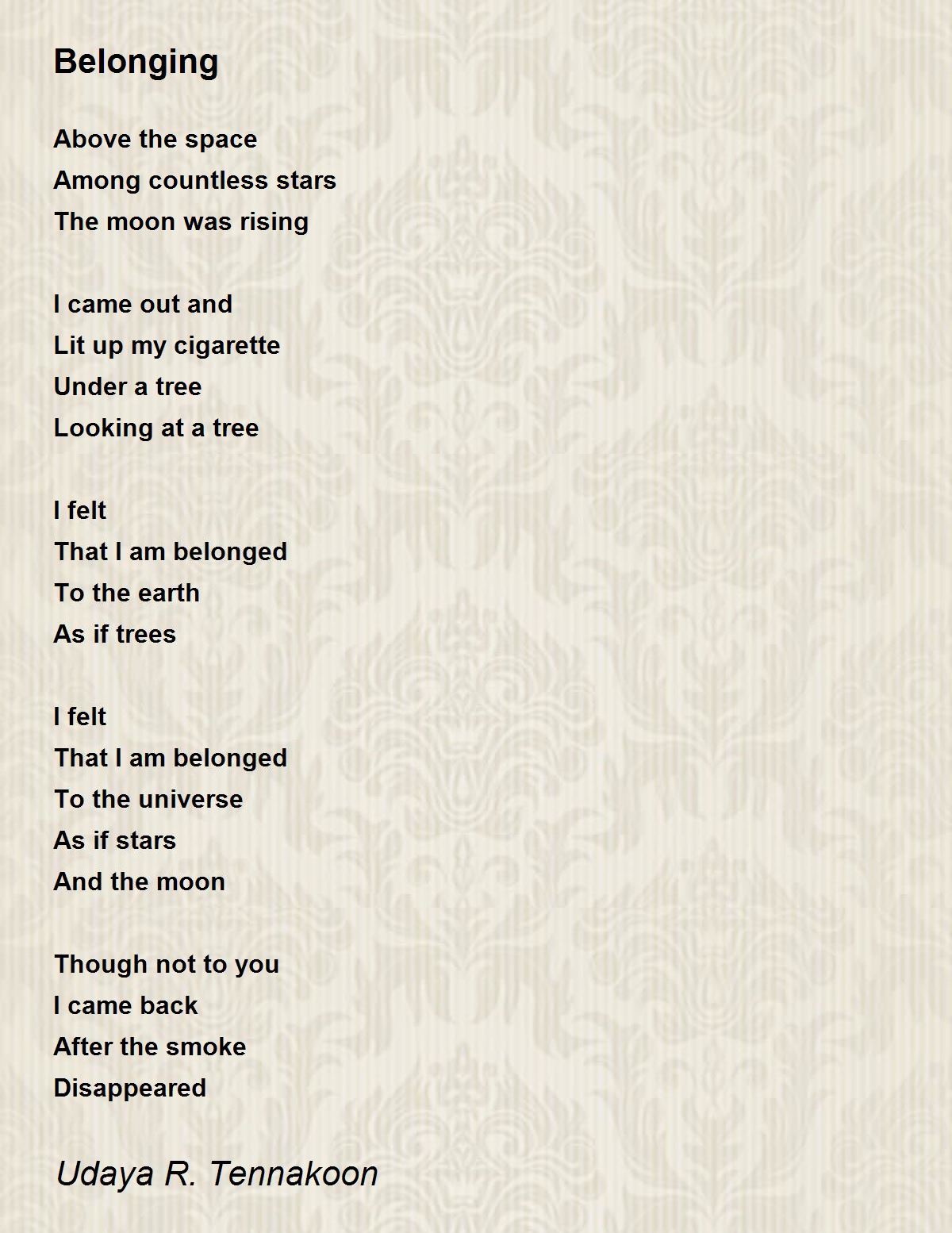 Belonging

Above the space
Among countless stars
The moon was rising

I came out and
Lit up my cigarette
Under a tree
Looking at a tree

I felt
That I am belonged
To the earth
As if trees

I felt
That I am belonged
To the universe
As if stars
And the moon

Though not to you
I came back
After the smoke
Disappeared

Udaya R. Tennakoon